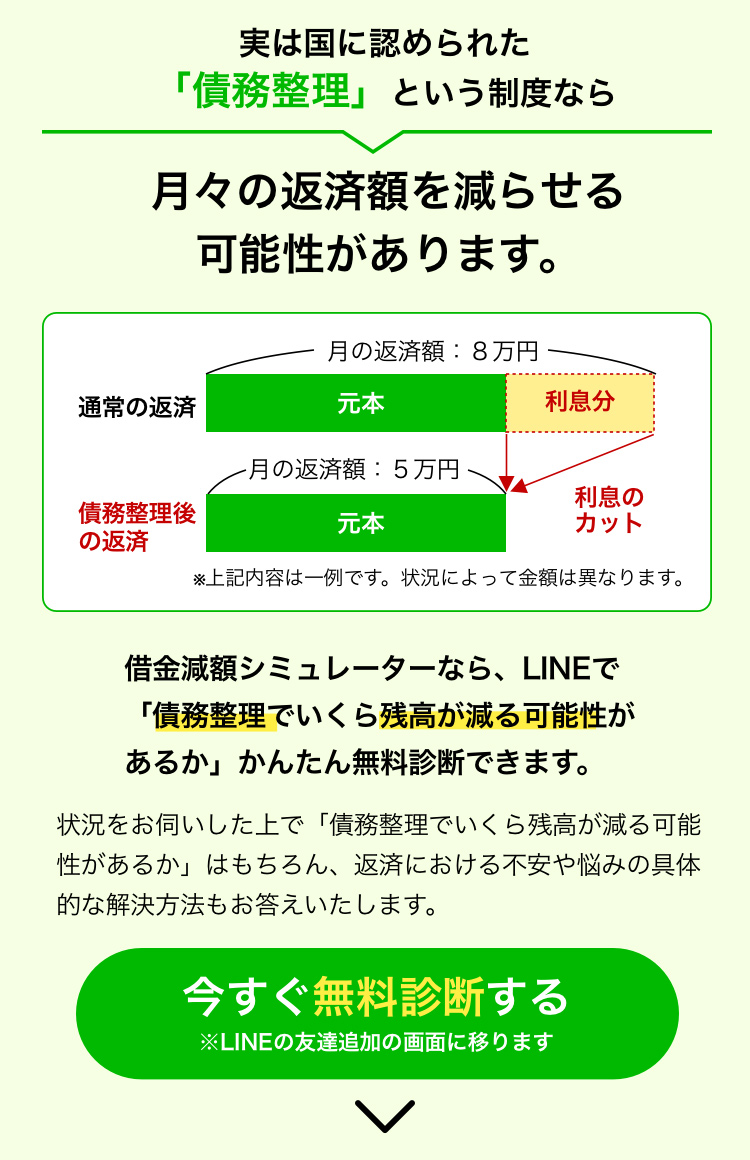 実は国に認められた
「債務整理」という制度なら

月々の返済額を減らせる
可能性があります。

月の返済額：８万円

通常の返済

元本

利息分

月の返済額：５万円

債務整理後
の返済

元本

利息の
カット

※上記内容は一例です。状況によって金額は異なります。

借金減額シミュレーターなら、LINEで
「債務整理でいくら残高が減る可能性が
あるか」かんたん無料診断できます。

状況をお伺いした上で「債務整理でいくら残高が減る可能性があるか」はもちろん、返済における不安や悩みの具体的な解決方法もお答えいたします。

今すぐ無料診断する
※LINEの友達追加の画面に移ります